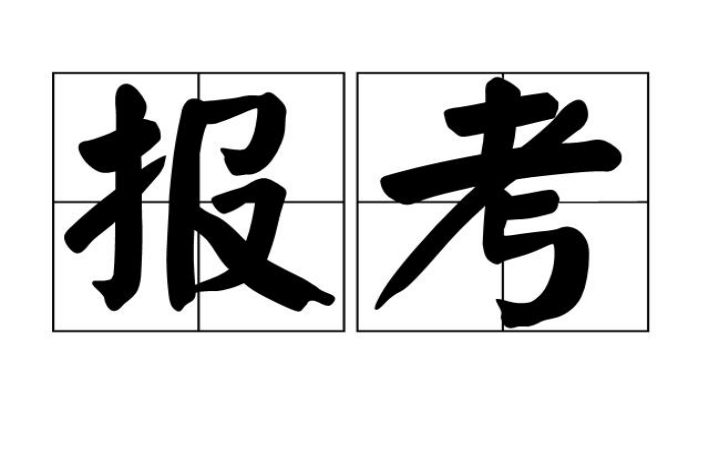 报考